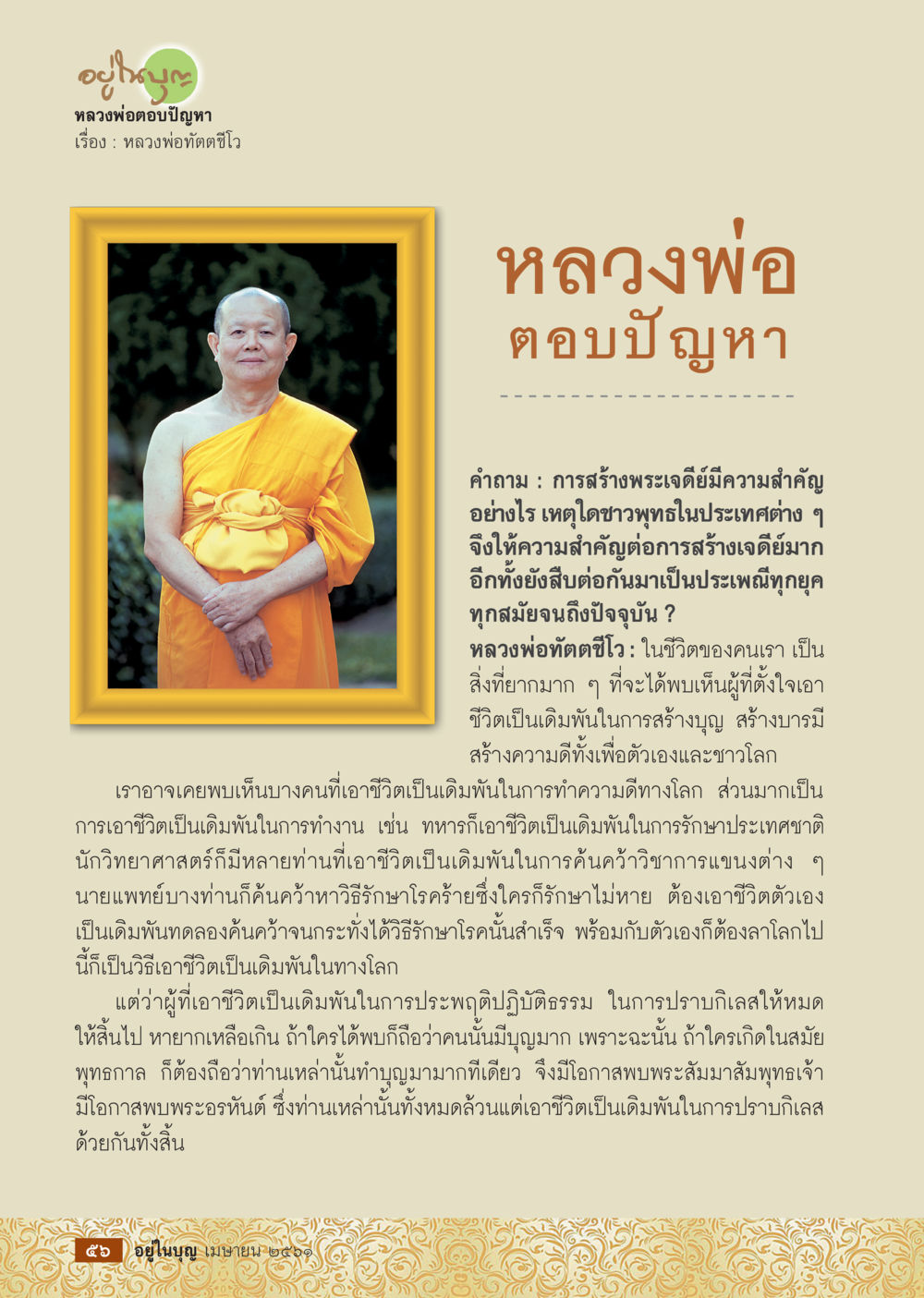 อยู่ในบุญ
หลวงพ่อตอบปัญหา
เรื่อง : หลวงพ่อทัตตชีโว

หลวงพ่อ
ตอบปัญหา

คำถาม : การสร้างพระเจดีย์มีความสำคัญอย่างไร เหตุใดชาวพุทธในประเทศต่าง ๆ จึงให้ความสำคัญต่อการสร้างเจดีย์มาก อีกทั้งยังสืบต่อกันมาเป็นประเพณีทุกยุคทุกสมัยจนถึงปัจจุบัน ?
หลวงพ่อทัตตชีโว : ในชีวิตของคนเรา เป็นสิ่งที่ยากมาก ๆ ที่จะได้พบเห็นผู้ที่ตั้งใจเอาชีวิตเป็นเดิมพันในการสร้างบุญ สร้างบารมี สร้างความดีทั้งเพื่อตัวเองและชาวโลก

เราอาจเคยพบเห็นบางคนที่เอาชีวิตเป็นเดิมพันในการทำความดีทางโลก ส่วนมากเป็นการเอาชีวิตเป็นเดิมพันในการทำงาน เช่น ทหารก็เอาชีวิตเป็นเดิมพันในการรักษาประเทศชาติ นักวิทยาศาสตร์ก็มีหลายท่านที่เอาชีวิตเป็นเดิมพันในการค้นคว้าวิชาการแขนงต่าง ๆ นายแพทย์บางท่านก็ค้นคว้าหาวิธีรักษาโรคร้ายซึ่งใครก็รักษาไม่หาย ต้องเอาชีวิตตัวเองเป็นเดิมพันทดลองค้นคว้าจนกระทั่งได้วิธีรักษาโรคนั้นสำเร็จ พร้อมกับตัวเองก็ต้องลาโลกไป นี้ก็เป็นวิธีเอาชีวิตเป็นเดิมพันในทางโลก

แต่ว่าผู้ที่เอาชีวิตเป็นเดิมพันในการประพฤติปฏิบัติธรรม ในการปราบกิเลสให้หมดให้สิ้นไป หายากเหลือเกิน ถ้าใครได้พบก็ถือว่าคนนั้นมีบุญมาก เพราะฉะนั้น ถ้าใครเกิดในสมัยพุทธกาล ก็ต้องถือว่าท่านเหล่านั้นทำบุญมามากทีเดียว จึงมีโอกาสพบพระสัมมาสัมพุทธเจ้า มีโอกาสพบพระอรหันต์ ซึ่งท่านเหล่านั้นทั้งหมดล้วนแต่เอาชีวิตเป็นเดิมพันในการปราบกิเลสด้วยกันทั้งสิ้น

๕๖ อยู่ในบุญ เมษายน ๒๕๖๑